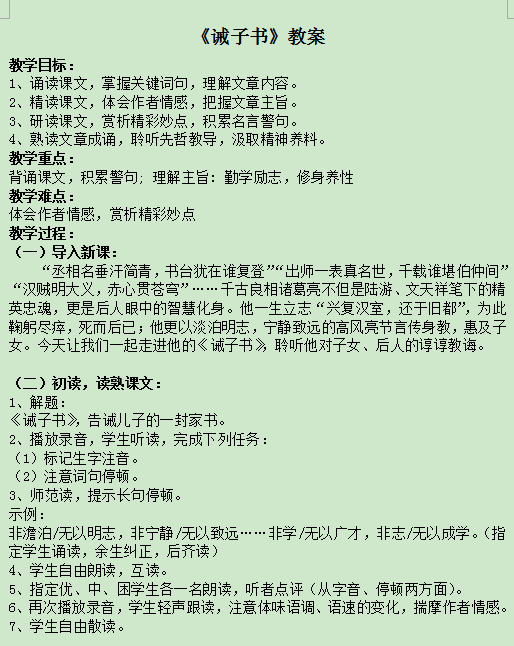 《诫子书》教案

教学目标：
1、诵读课文，掌握关键词句，理解文章内容。
2、精读课文，体会作者情感，把握文章主旨。
3、研读课文，赏析精彩妙点，积累名言警句。
4、熟读文章成诵，聆听先哲教导，汲取精神养料。

教学重点：
背诵课文，积累警句；理解主旨：勤学励志，修身养性

教学难点：
体会作者情感，赏析精彩妙点

教学过程：
（一）导入新课：
“丞相名垂汗简青，书台犹在谁复登”“出师一表真名世，千载谁堪伯仲间”“汉贼明大义，赤心贯苍穹”……千古良相诸葛亮不但是陆游、文天祥笔下的精英忠魂，更是后人眼中的智慧化身。他一生立志“兴复汉室，还于旧都”，为此鞠躬尽瘁，死而后已；他更以淡泊明志，宁静致远的高风亮节言传身教，惠及子女。今天让我们一起走进他的《诫子书》，聆听他对子女、后人的谆谆教诲。

（二）初读，读熟课文：
1、解题：
《诫子书》，告诫儿子的一封家书。
2、播放录音，学生听读，完成下列任务：
（1）标记生字注音。
（2）注意词句停顿。
3、师范读，提示长句停顿。
示例：
非澹泊/无以明志，非宁静/无以致远……非学/无以广才，非志/无以成学。（指定学生诵读，余生纠正，后齐读）
4、学生自由朗读，互读。
5、指定优、中、困学生各一名朗读，听者点评（从字音、停顿两方面）。
6、再次播放录音，学生轻声跟读，注意体味语调、语速的变化，揣摩作者情感。
7、学生自由散读。